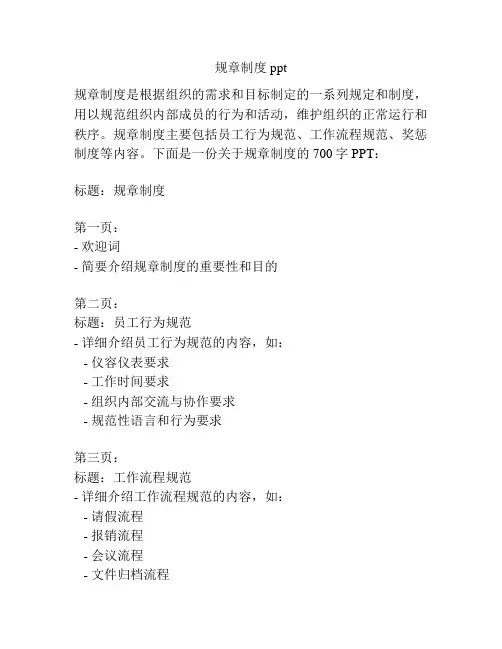 规章制度 ppt

规章制度是根据组织的需求和目标制定的一系列规定和制度，用以规范组织内部成员的行为和活动，维护组织的正常运行和秩序。规章制度主要包括员工行为规范、工作流程规范、奖惩制度等内容。下面是一份关于规章制度的 700 字 PPT：

标题：规章制度

第一页：
- 欢迎词
- 简要介绍规章制度的重要性和目的

第二页：
标题：员工行为规范
- 详细介绍员工行为规范的内容，如：
 - 仪容仪表要求
 - 工作时间要求
 - 组织内部交流与协作要求
 - 规范性语言和行为要求

第三页：
标题：工作流程规范
- 详细介绍工作流程规范的内容，如：
 - 请假流程
 - 报销流程
 - 会议流程
 - 文件归档流程